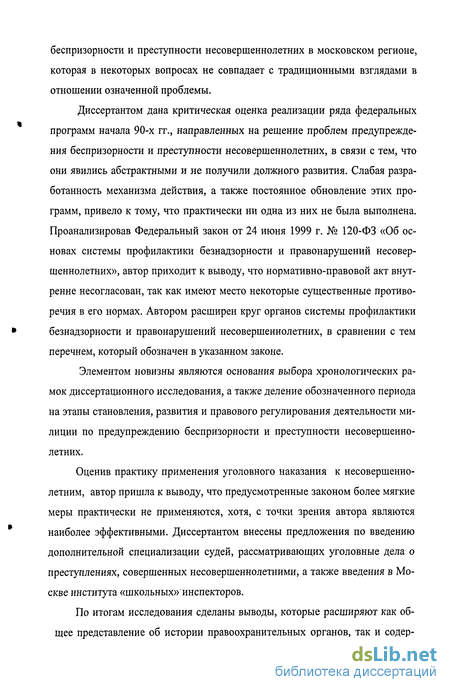 беспризорности и преступности несовершеннолетних в московском регионе, которая в некоторых вопросах не совпадает с традиционными взглядами в отношении означенной проблемы.

Диссертантом дана критическая оценка реализации ряда федеральных программ начала 90-х гг., направленных на решение проблем предупреждения беспризорности и преступности несовершеннолетних, в связи с тем, что они явились абстрактными и не получили должного развития. Слабая разработанность механизма действия, а также постоянное обновление этих программ, привело к тому, что практически ни одна из них не была выполнена. Проанализировав Федеральный закон от 24 июня 1999 г. № 120-ФЗ «Об основах системы профилактики безнадзорности и правонарушений несовершеннолетних», автор приходит к выводу, что нормативно-правовой акт внутренне несогласован, так как имеют место некоторые существенные противоречия в его нормах. Автором расширен круг органов системы профилактики безнадзорности и правонарушений несовершеннолетних, в сравнении с тем перечнем, который обозначен в указанном законе.

Элементом новизны являются основания выбора хронологических рамок диссертационного исследования, а также деление обозначенного периода на этапы становления, развития и правового регулирования деятельности милиции по предупреждению беспризорности и преступности несовершеннолетних.

Оценив практику применения уголовного наказания к несовершеннолетним, автор пришла к выводу, что предусмотренные законом более мягкие меры практически не применяются, хотя, с точки зрения автора являются наиболее эффективными. Диссертантом внесены предложения по введению дополнительной специализации судей, рассматривающих уголовные дела о преступлениях, совершенных несовершеннолетними, а также введения в Москве института «школьных» инспекторов.

По итогам исследования сделаны выводы, которые расширяют как общее представление об истории правоохранительных органов, так и содер-

dsLib.net
библиотека диссертаций